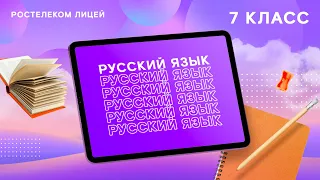 РОСТЕЛЕКОМ ЛИЦЕЙ

7 КЛАСС

РУССКИЙ ЯЗЫК
РУССКИЙ ЯЗЫК
РУССКИЙ ЯЗЫК
РУССКИЙ ЯЗЫК
РУССКИЙ ЯЗЫК
РУССКИЙ ЯЗЫК